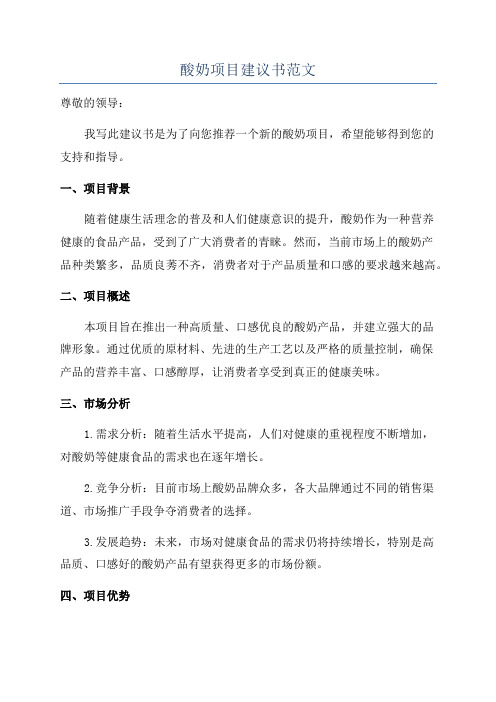 酸奶项目建议书范文

尊敬的领导：

我写此建议书是为了向您推荐一个新的酸奶项目，希望能够得到您的支持和指导。

一、项目背景

随着健康生活理念的普及和人们健康意识的提升，酸奶作为一种营养健康的食品产品，受到了广大消费者的青睐。然而，当前市场上的酸奶产品种类繁多，品质良莠不齐，消费者对于产品质量和口感的要求越来越高。

二、项目概述

本项目旨在推出一种高质量、口感优良的酸奶产品，并建立强大的品牌形象。通过优质的原材料、先进的生产工艺以及严格的质量控制，确保产品的营养丰富、口感醇厚，让消费者享受到真正的健康美味。

三、市场分析

1.需求分析：随着生活水平提高，人们对健康的重视程度不断增加，对酸奶等健康食品的需求也在逐年增长。

2.竞争分析：目前市场上酸奶品牌众多，各大品牌通过不同的销售渠道、市场推广手段争夺消费者的选择。

3.发展趋势：未来，市场对健康食品的需求仍将持续增长，特别是高品质、口感好的酸奶产品有望获得更多的市场份额。

四、项目优势